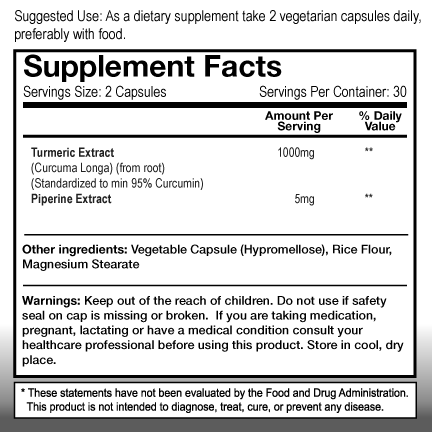 Suggested Use: As a dietary supplement take 2 vegetarian capsules daily, preferably with food.

Supplement Facts

Servings Size: 2 Capsules Servings Per Container: 30

| | Amount Per Serving | % Daily Value |
|---|---|---|
| Turmeric Extract (Curcuma Longa) (from root) (Standardized to min 95% Curcumin) | 1000mg | ** |
| Piperine Extract | 5mg | ** |

Other ingredients: Vegetable Capsule (Hypromellose), Rice Flour, Magnesium Stearate

Warnings: Keep out of the reach of children. Do not use if safety seal on cap is missing or broken. If you are taking medication, pregnant, lactating or have a medical condition consult your healthcare professional before using this product. Store in cool, dry place.

* These statements have not been evaluated by the Food and Drug Administration. This product is not intended to diagnose, treat, cure, or prevent any disease.